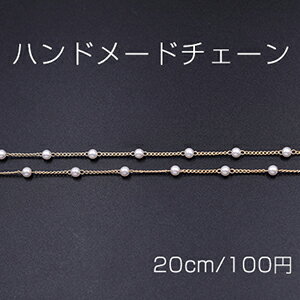 ハンドメードチェーン

20cm/100円